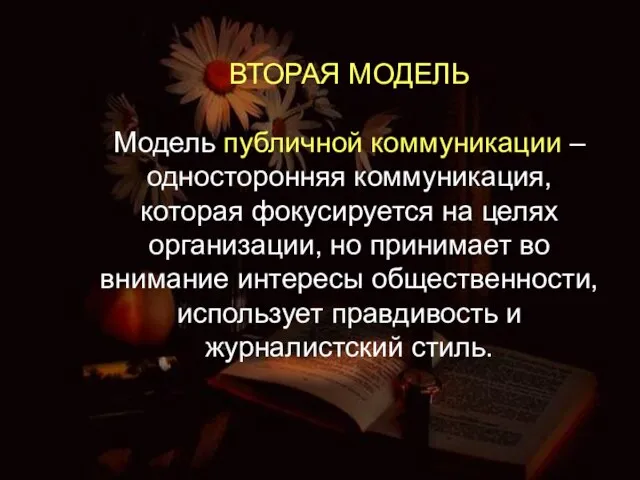 ВТОРАЯ МОДЕЛЬ

Модель публичной коммуникации – односторонняя коммуникация, которая фокусируется на целях организации, но принимает во внимание интересы общественности, использует правдивость и журналистский стиль.